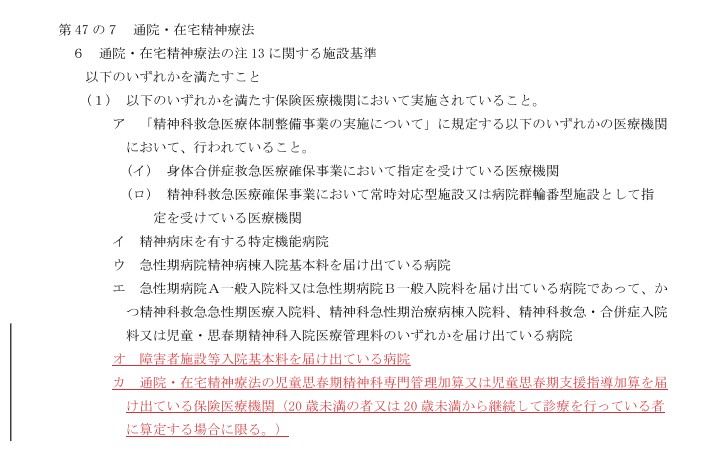 第 47 の 7　通院・在宅精神療法

6　通院・在宅精神療法の注 13 に関する施設基準

以下のいずれかを満たすこと

（1）　以下のいずれかを満たす保険医療機関において実施されていること。

ア　「精神科救急医療体制整備事業の実施について」に規定する以下のいずれかの医療機関において、行われていること。

（イ）　身体合併症救急医療確保事業において指定を受けている医療機関

（ロ）　精神科救急医療確保事業において常時対応型施設又は病院群輪番型施設として指定を受けている医療機関

イ　精神病床を有する特定機能病院

ウ　急性期病院精神病棟入院基本料を届け出ている病院

エ　急性期病院Ａ一般入院料又は急性期病院Ｂ一般入院料を届け出ている病院であって、かつ精神科救急急性期医療入院料、精神科急性期治療病棟入院料、精神科救急・合併症入院料又は児童・思春期精神科入院医療管理料のいずれかを届け出ている病院

オ　障害者施設等入院基本料を届け出ている病院

カ　通院・在宅精神療法の児童思春期精神科専門管理加算又は児童思春期支援指導加算を届け出ている保険医療機関（20 歳未満の者又は 20 歳未満から継続して診療を行っている者に算定する場合に限る。）